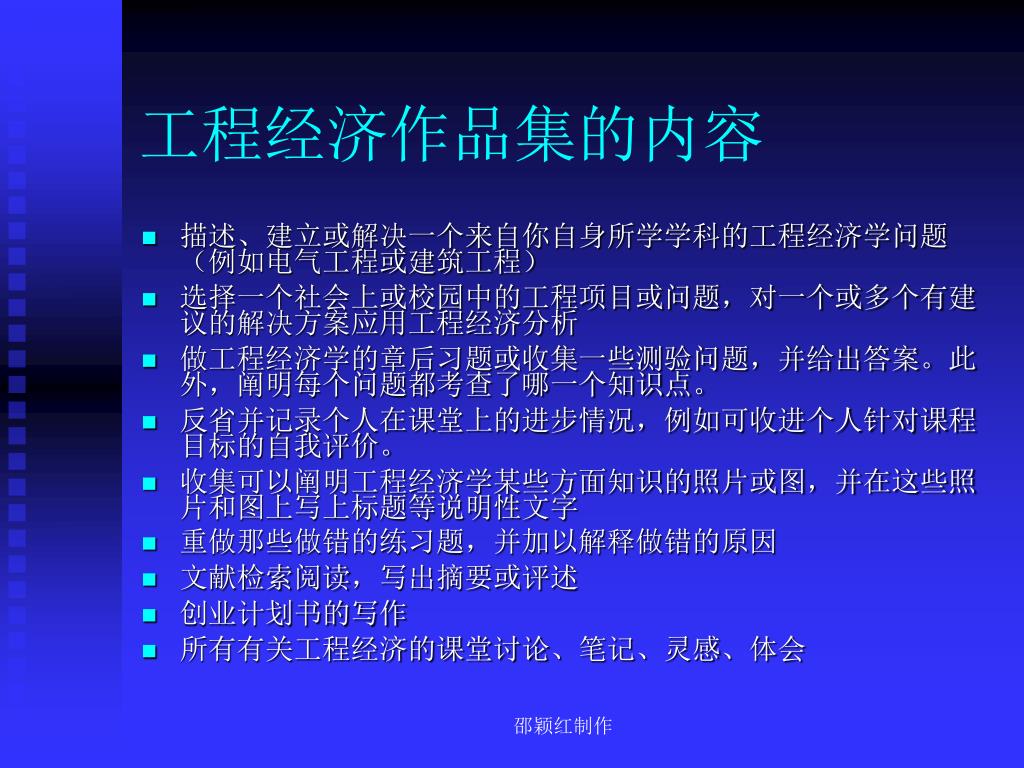 工程经济作品集的内容

- 描述、建立或解决一个来自你自身所学学科的工程经济学问题（例如电气工程或建筑工程）
- 选择一个社会上或校园中的工程项目或问题，对一个或多个有建议的解决方案应用工程经济分析
- 做工程经济学的章后习题或收集一些测验问题，并给出答案。此外，阐明每个问题都考查了哪一个知识点。
- 反省并记录个人在课堂上的进步情况，例如可收进个人针对课程目标的自我评价。
- 收集可以阐明工程经济学某些方面知识的照片或图，并在这些照片和图上写上标题等说明性文字
- 重做那些做错的练习题，并加以解释做错的原因
- 文献检索阅读，写出摘要或评述
- 创业计划书的写作
- 所有有关工程经济的课堂讨论、笔记、灵感、体会

邵颖红制作